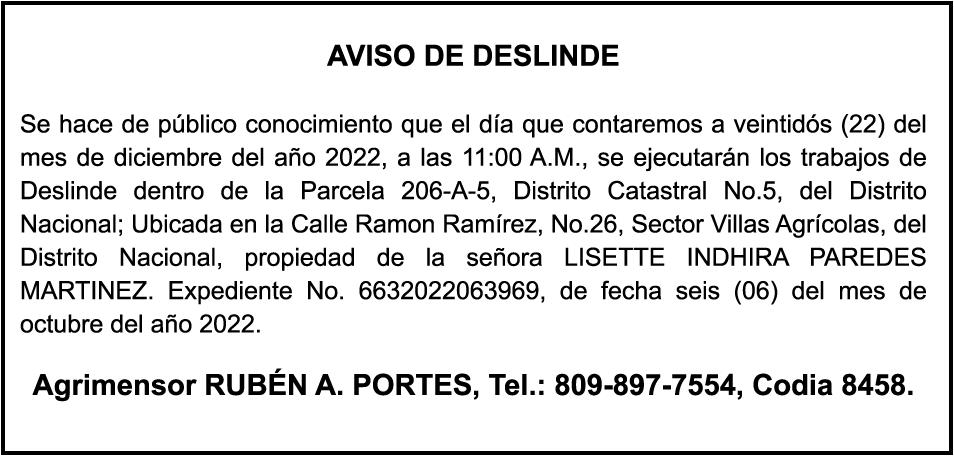 AVISO DE DESLINDE

Se hace de público conocimiento que el día que contaremos a veintidós (22) del mes de diciembre del año 2022, a las 11:00 A.M., se ejecutarán los trabajos de Deslinde dentro de la Parcela 206-A-5, Distrito Catastral No.5, del Distrito Nacional; Ubicada en la Calle Ramon Ramírez, No.26, Sector Villas Agrícolas, del Distrito Nacional, propiedad de la señora LISETTE INDHIRA PAREDES MARTINEZ. Expediente No. 6632022063969, de fecha seis (06) del mes de octubre del año 2022.

Agrimensor RUBÉN A. PORTES, Tel.: 809-897-7554, Codia 8458.